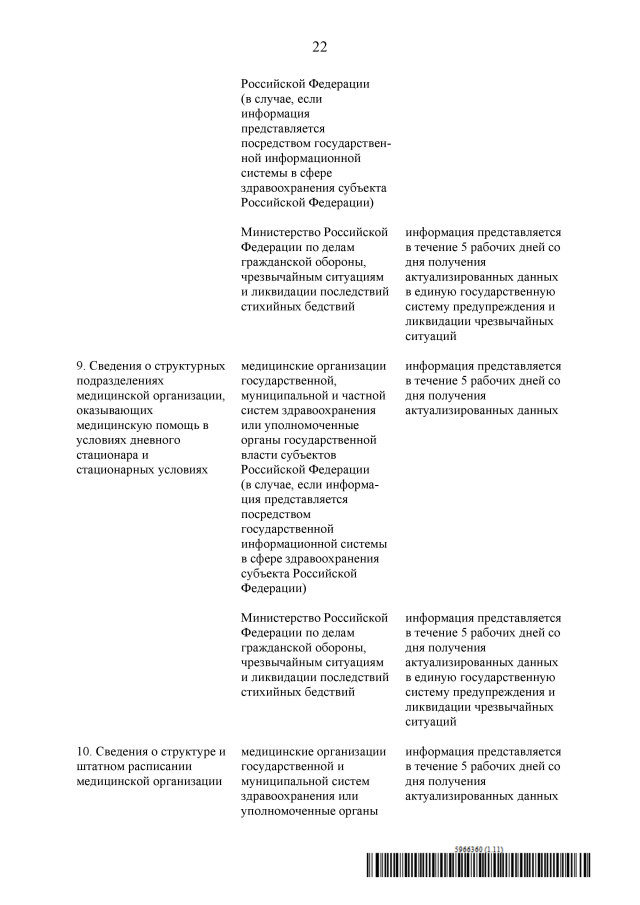 22

| | | |
|---|---|---|
| | Российской Федерации (в случае, если информация представляется посредством государственной информационной системы в сфере здравоохранения субъекта Российской Федерации) | |
| | Министерство Российской Федерации по делам гражданской обороны, чрезвычайным ситуациям и ликвидации последствий стихийных бедствий | информация представляется в течение 5 рабочих дней со дня получения актуализированных данных в единую государственную систему предупреждения и ликвидации чрезвычайных ситуаций |
| 9. Сведения о структурных подразделениях медицинской организации, оказывающих медицинскую помощь в условиях дневного стационара и стационарных условиях | медицинские организации государственной, муниципальной и частной систем здравоохранения или уполномоченные органы государственной власти субъектов Российской Федерации (в случае, если информация представляется посредством государственной информационной системы в сфере здравоохранения субъекта Российской Федерации) | информация представляется в течение 5 рабочих дней со дня получения актуализированных данных |
| | Министерство Российской Федерации по делам гражданской обороны, чрезвычайным ситуациям и ликвидации последствий стихийных бедствий | информация представляется в течение 5 рабочих дней со дня получения актуализированных данных в единую государственную систему предупреждения и ликвидации чрезвычайных ситуаций |
| 10. Сведения о структуре и штатном расписании медицинской организации | медицинские организации государственной и муниципальной систем здравоохранения или уполномоченные органы | информация представляется в течение 5 рабочих дней со дня получения актуализированных данных |

5966360 (1.11)